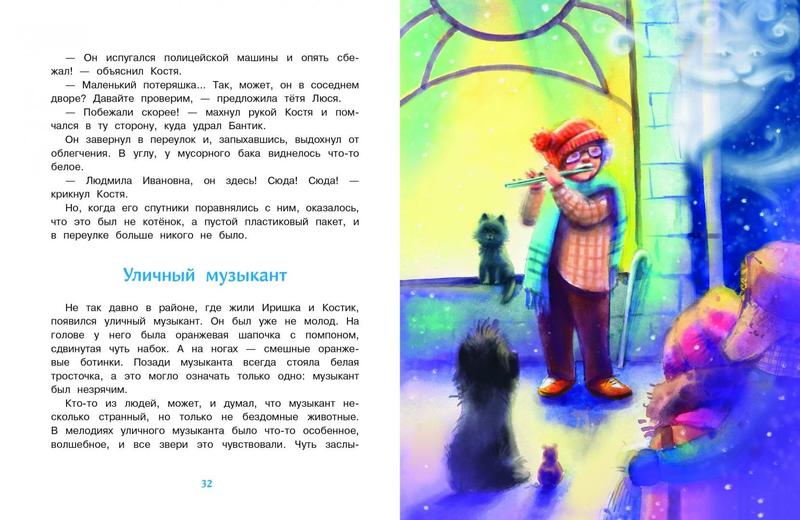 — Он испугался полицейской машины и опять сбежал! — объяснил Костя.

— Маленький потеряшка... Так, может, он в соседнем дворе? Давайте проверим, — предложила тётя Люся.

— Побежали скорее! — махнул рукой Костя и помчался в ту сторону, куда удрал Бантик.

Он завернул в переулок и, запыхавшись, выдохнул от облегчения. В углу, у мусорного бака виднелось что-то белое.

— Людмила Ивановна, он здесь! Сюда! Сюда! — крикнул Костя.

Но, когда его спутники поравнялись с ним, оказалось, что это был не котёнок, а пустой пластиковый пакет, и в переулке больше никого не было.

Уличный музыкант

Не так давно в районе, где жили Иришка и Костик, появился уличный музыкант. Он был уже не молод. На голове у него была оранжевая шапочка с помпоном, сдвинутая чуть набок. А на ногах — смешные оранжевые ботинки. Позади музыканта всегда стояла белая тросточка, а это могло означать только одно: музыкант был незрячим.

Кто-то из людей, может, и думал, что музыкант несколько странный, но только не бездомные животные. В мелодиях уличного музыканта было что-то особенное, волшебное, и все звери это чувствовали. Чуть заслы-

32